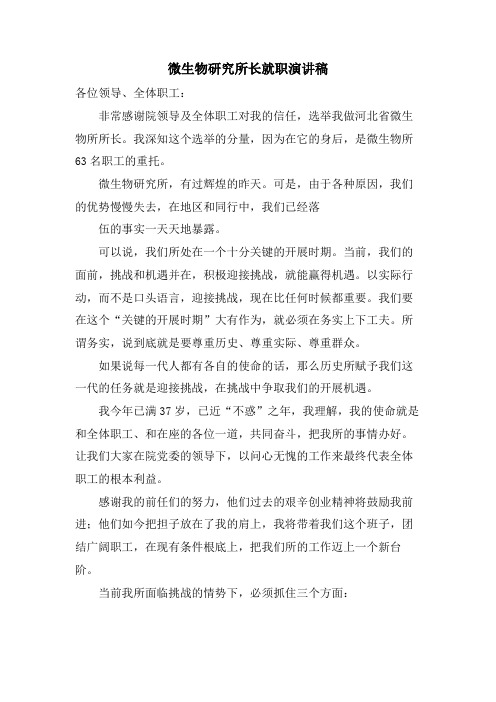 微生物研究所长就职演讲稿

各位领导、全体职工：

非常感谢院领导及全体职工对我的信任，选举我做河北省微生物所所长。我深知这个选举的分量，因为在它的身后，是微生物所63名职工的重托。

微生物研究所，有过辉煌的昨天。可是，由于各种原因，我们的优势慢慢失去，在地区和同行中，我们已经落

伍的事实一天天地暴露。

可以说，我们所处在一个十分关键的开展时期。当前，我们的面前，挑战和机遇并在，积极迎接挑战，就能赢得机遇。以实际行动，而不是口头语言，迎接挑战，现在比任何时候都重要。我们要在这个“关键的开展时期”大有作为，就必须在务实上下工夫。所谓务实，说到底就是要尊重历史、尊重实际、尊重群众。

如果说每一代人都有各自的使命的话，那么历史所赋予我们这一代的任务就是迎接挑战，在挑战中争取我们的开展机遇。

我今年已满37岁，已近“不惑”之年，我理解，我的使命就是和全体职工、和在座的各位一道，共同奋斗，把我所的事情办好。让我们大家在院党委的领导下，以问心无愧的工作来最终代表全体职工的根本利益。

感谢我的前任们的努力，他们过去的艰辛创业精神将鼓励我前进；他们如今把担子放在了我的肩上，我将带着我们这个班子，团结广阔职工，在现有条件根底上，把我们所的工作迈上一个新台阶。

当前我所面临挑战的情势下，必须抓住三个方面：